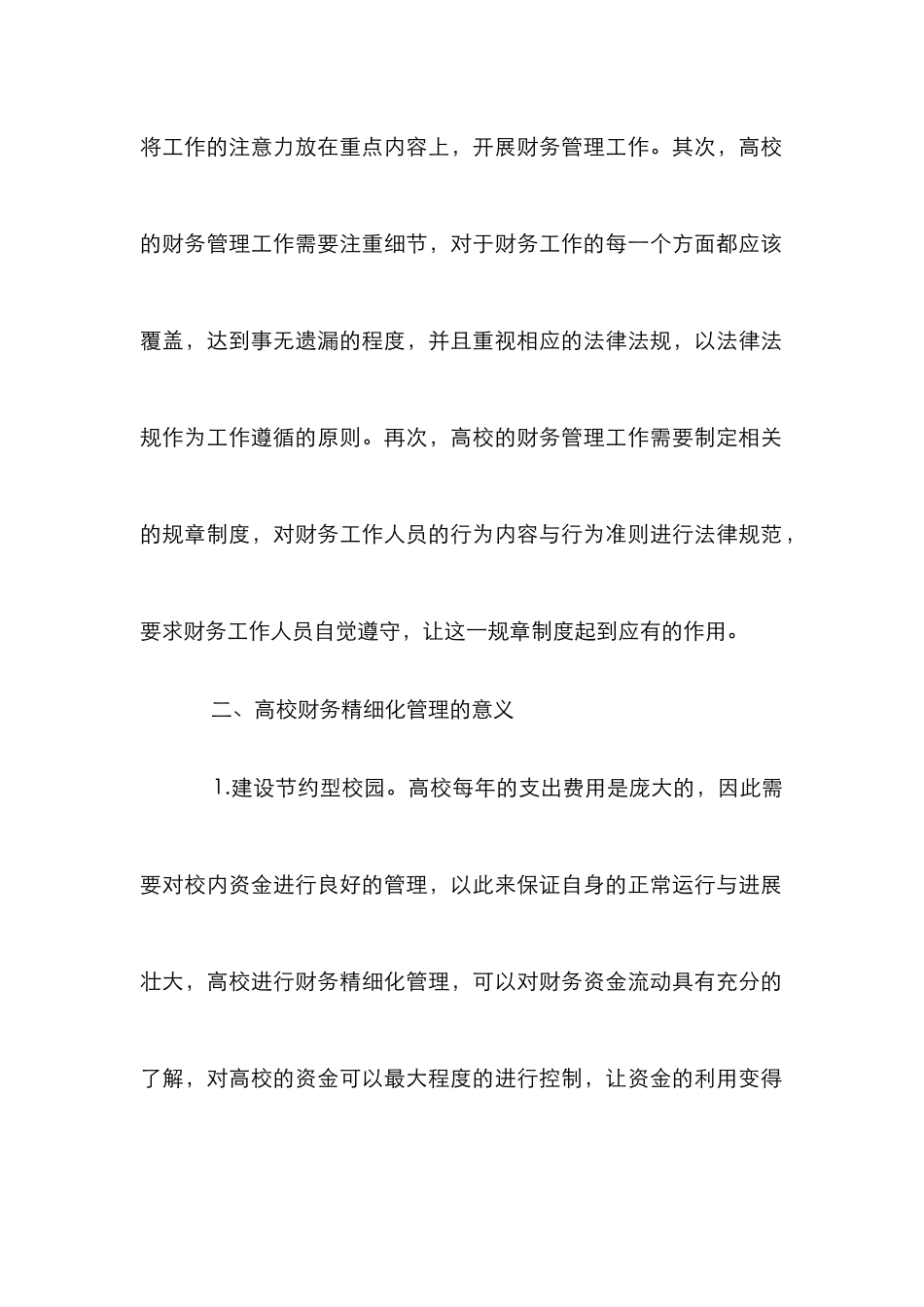 将工作的注意力放在重点内容上，开展财务管理工作。其次，高校的财务管理工作需要注重细节，对于财务工作的每一个方面都应该覆盖，达到事无遗漏的程度，并且重视相应的法律法规，以法律法规作为工作遵循的原则。再次，高校的财务管理工作需要制定相关的规章制度，对财务工作人员的行为内容与行为准则进行法律规范，要求财务工作人员自觉遵守，让这一规章制度起到应有的作用。

二、高校财务精细化管理的意义

1.建设节约型校园。高校每年的支出费用是庞大的，因此需要对校内资金进行良好的管理，以此来保证自身的正常运行与进展壮大，高校进行财务精细化管理，可以对财务资金流动具有充分的了解，对高校的资金可以最大程度的进行控制，让资金的利用变得